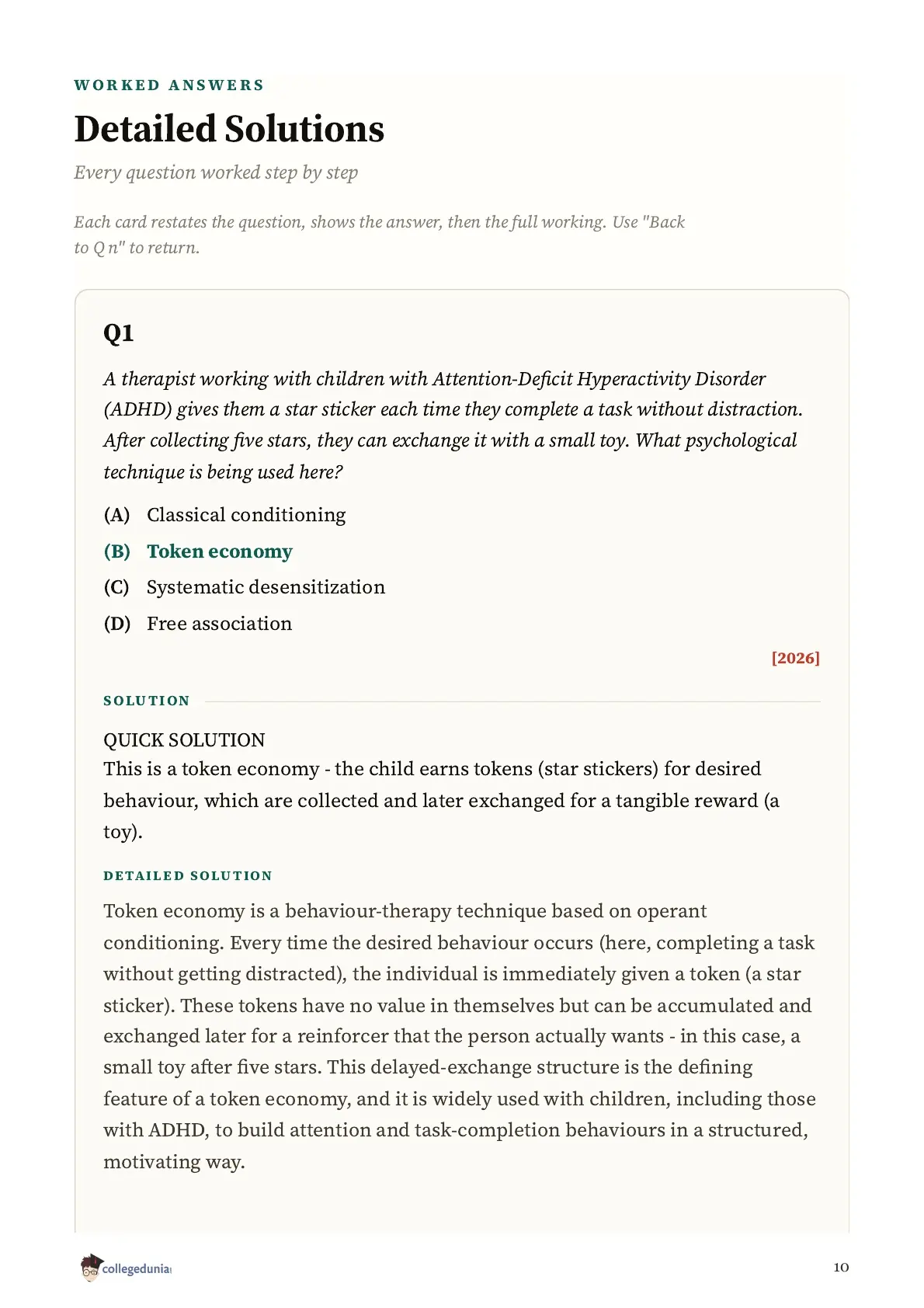 WORKED ANSWERS

Detailed Solutions

Every question worked step by step

Each card restates the question, shows the answer, then the full working. Use "Back to Q n" to return.

Q1

A therapist working with children with Attention-Deficit Hyperactivity Disorder (ADHD) gives them a star sticker each time they complete a task without distraction. After collecting five stars, they can exchange it with a small toy. What psychological technique is being used here?

(A) Classical conditioning

(B) Token economy

(C) Systematic desensitization

(D) Free association

[2026]

SOLUTION

QUICK SOLUTION
This is a token economy - the child earns tokens (star stickers) for desired behaviour, which are collected and later exchanged for a tangible reward (a toy).

DETAILED SOLUTION

Token economy is a behaviour-therapy technique based on operant conditioning. Every time the desired behaviour occurs (here, completing a task without getting distracted), the individual is immediately given a token (a star sticker). These tokens have no value in themselves but can be accumulated and exchanged later for a reinforcer that the person actually wants - in this case, a small toy after five stars. This delayed-exchange structure is the defining feature of a token economy, and it is widely used with children, including those with ADHD, to build attention and task-completion behaviours in a structured, motivating way.

collegedunia

10